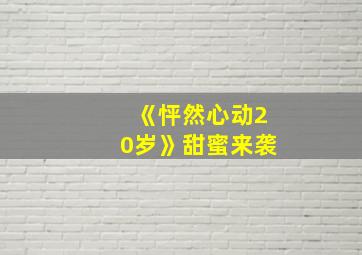 《怦然心动20岁》甜蜜来袭